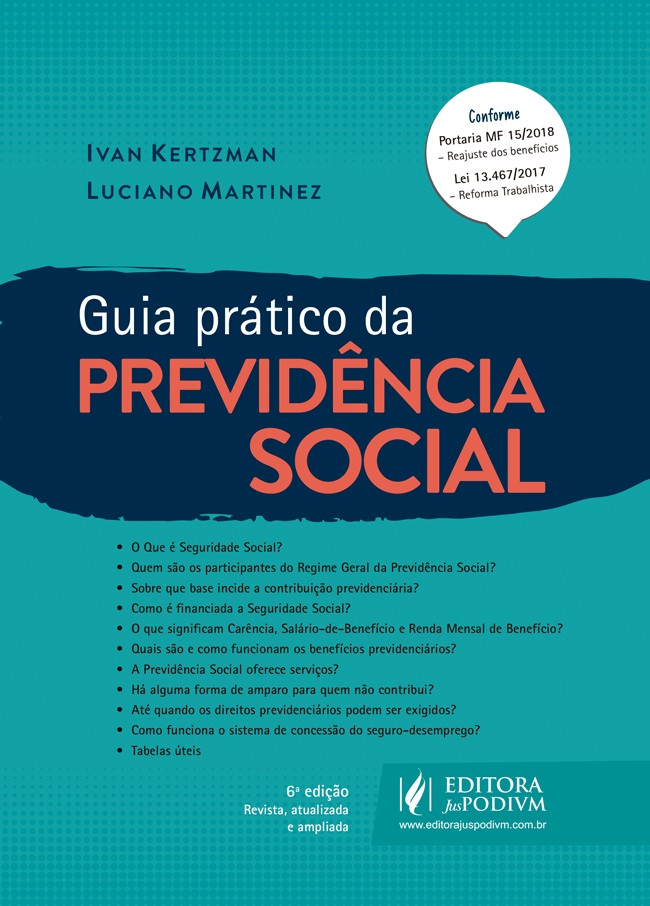 Ivan Kertzman

Luciano Martinez

Conforme
Portaria MF 15/2018
– Reajuste dos benefícios
Lei 13.467/2017
– Reforma Trabalhista

Guia prático da
PREVIDÊNCIA
SOCIAL

• O Que é Seguridade Social?
• Quem são os participantes do Regime Geral da Previdência Social?
• Sobre que base incide a contribuição previdenciária?
• Como é financiada a Seguridade Social?
• O que significam Carência, Salário-de-Benefício e Renda Mensal de Benefício?
• Quais são e como funcionam os benefícios previdenciários?
• A Previdência Social oferece serviços?
• Há alguma forma de amparo para quem não contribui?
• Até quando os direitos previdenciários podem ser exigidos?
• Como funciona o sistema de concessão do seguro-desemprego?
• Tabelas úteis

6ª edição
Revista, atualizada
e ampliada

EDITORA
JusPODIVM
www.editorajuspodivm.com.br